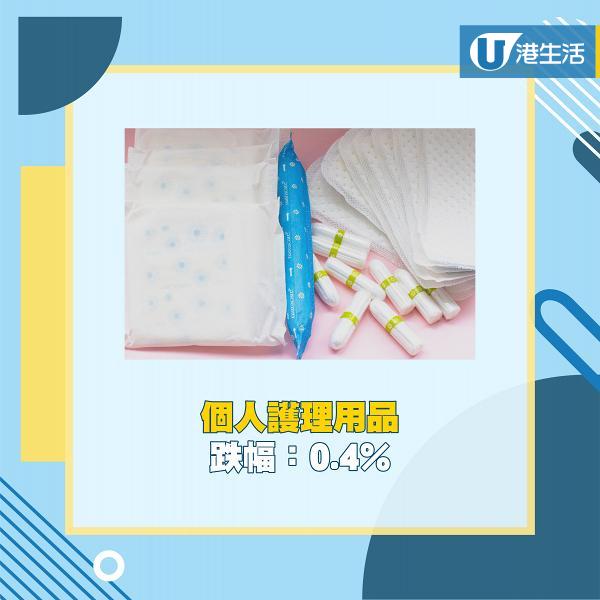 U 港生活

個人護理用品
跌幅：0.4%